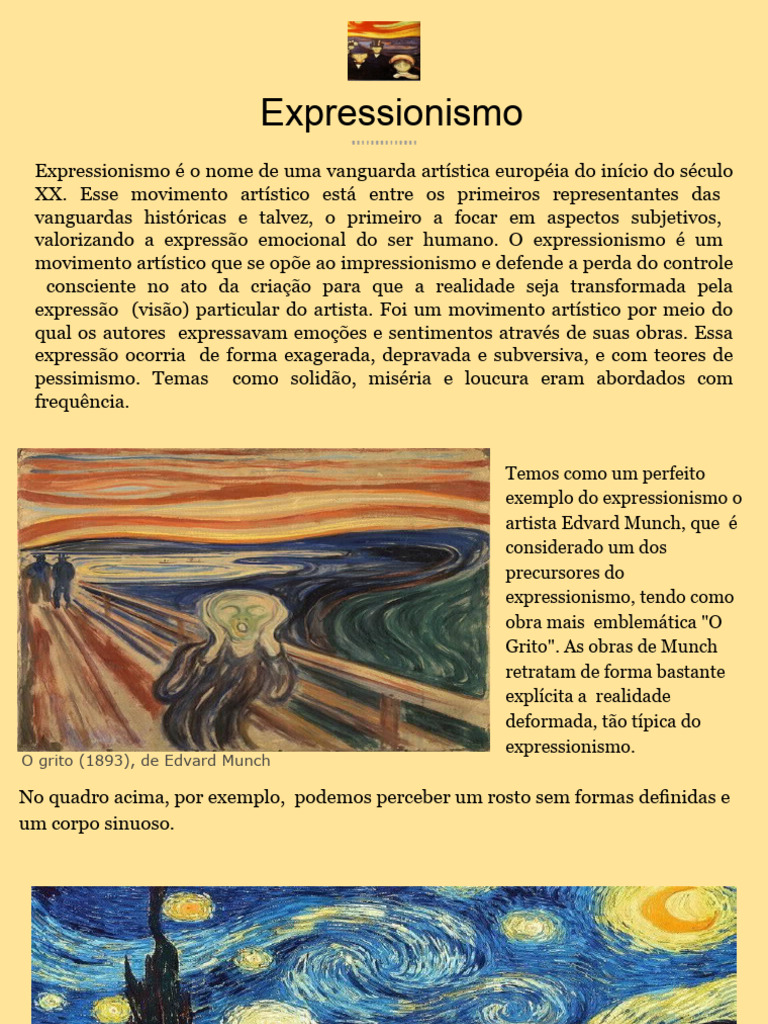 Expressionismo

Expressionismo é o nome de uma vanguarda artística européia do início do século XX. Esse movimento artístico está entre os primeiros representantes das vanguardas históricas e talvez, o primeiro a focar em aspectos subjetivos, valorizando a expressão emocional do ser humano. O expressionismo é um movimento artístico que se opõe ao impressionismo e defende a perda do controle consciente no ato da criação para que a realidade seja transformada pela expressão (visão) particular do artista. Foi um movimento artístico por meio do qual os autores expressavam emoções e sentimentos através de suas obras. Essa expressão ocorria de forma exagerada, depravada e subversiva, e com teores de pessimismo. Temas como solidão, miséria e loucura eram abordados com frequência.

O grito (1893), de Edvard Munch

Temos como um perfeito exemplo do expressionismo o artista Edvard Munch, que é considerado um dos precursores do expressionismo, tendo como obra mais emblemática "O Grito". As obras de Munch retratam de forma bastante explícita a realidade deformada, tão típica do expressionismo.

No quadro acima, por exemplo, podemos perceber um rosto sem formas definidas e um corpo sinuoso.